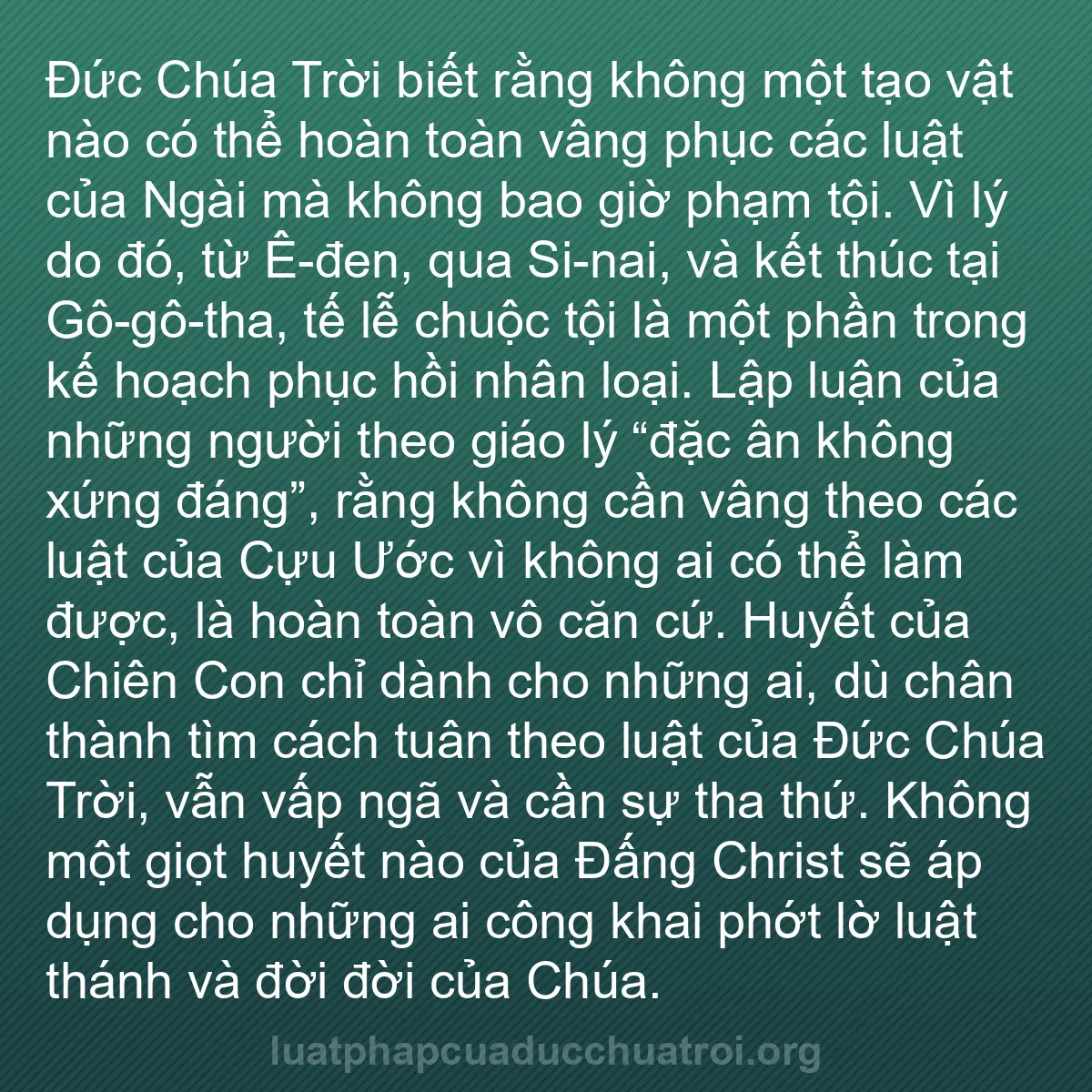 Đức Chúa Trời biết rằng không một tạo vật nào có thể hoàn toàn vâng phục các luật của Ngài mà không bao giờ phạm tội. Vì lý do đó, từ Ê-đen, qua Si-nai, và kết thúc tại Gô-gô-tha, tế lễ chuộc tội là một phần trong kế hoạch phục hồi nhân loại. Lập luận của những người theo giáo lý “đặc ân không xứng đáng”, rằng không cần vâng theo các luật của Cựu Ước vì không ai có thể làm được, là hoàn toàn vô căn cứ. Huyết của Chiên Con chỉ dành cho những ai, dù chân thành tìm cách tuân theo luật của Đức Chúa Trời, vẫn vấp ngã và cần sự tha thứ. Không một giọt huyết nào của Đấng Christ sẽ áp dụng cho những ai công khai phớt lờ luật thánh và đời đời của Chúa.

luatphapcuaducchuatroi.org